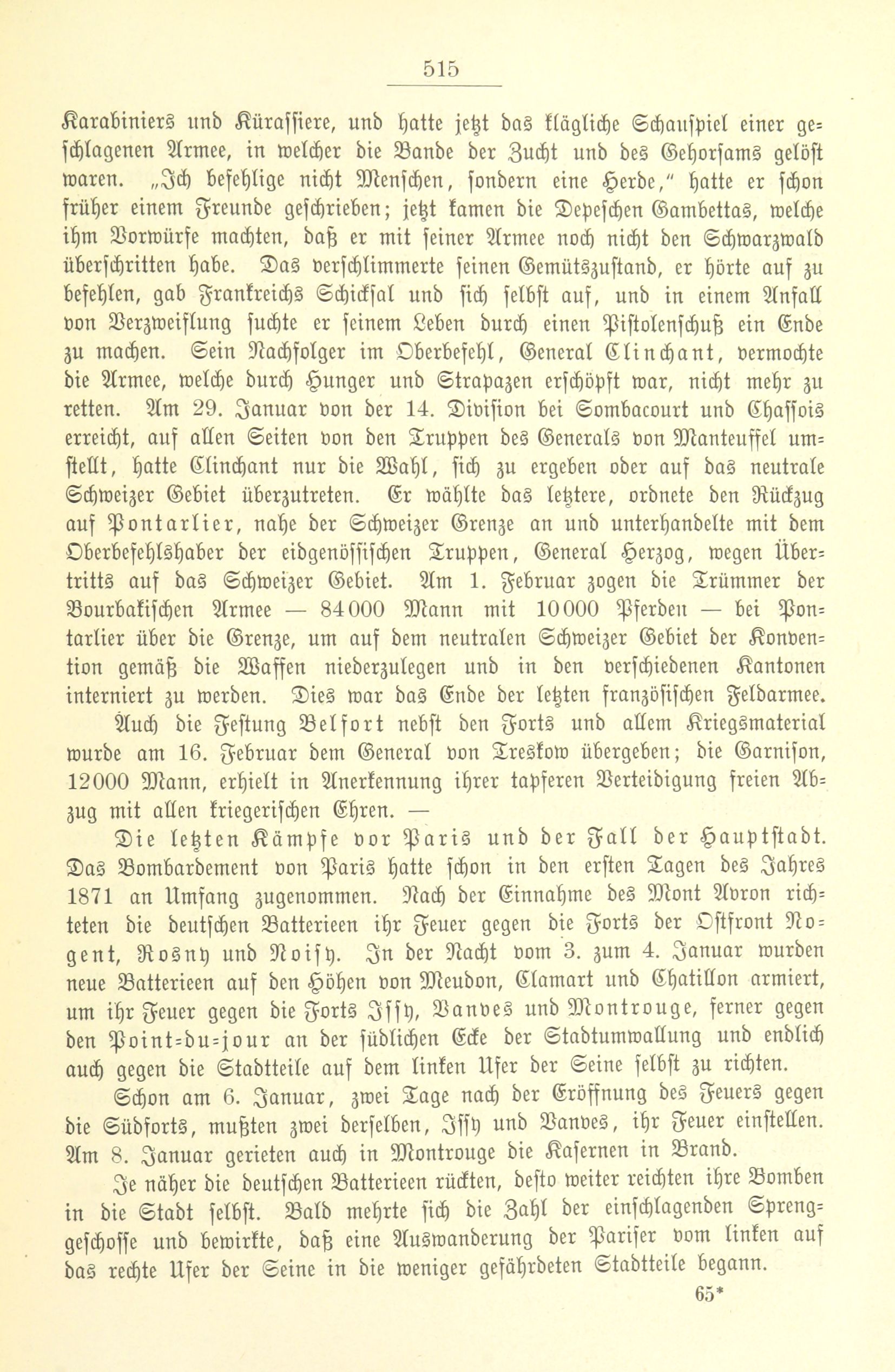 515

Karabiniers und Kürassiere, und hatte jetzt das klägliche Schauspiel einer geschlagenen Armee, in welcher die Bande der Zucht und des Gehorsams gelöst waren. „Ich befehlige nicht Menschen, sondern eine Herde," hatte er schon früher einem Freunde geschrieben; jetzt kamen die Depeschen Gambettas, welche ihm Vorwürfe machten, daß er mit seiner Armee noch nicht den Schwarzwald überschritten habe. Das verschlimmerte seinen Gemütszustand, er hörte auf zu befehlen, gab Frankreichs Schicksal und sich selbst auf, und in einem Anfall von Verzweiflung suchte er seinem Leben durch einen Pistolenschuß ein Ende zu machen. Sein Nachfolger im Oberbefehl, General Clinchant, vermochte die Armee, welche durch Hunger und Strapazen erschöpft war, nicht mehr zu retten. Am 29. Januar von der 14. Division bei Sombacourt und Chaffois erreicht, auf allen Seiten von den Truppen des Generals von Manteuffel umstellt, hatte Clinchant nur die Wahl, sich zu ergeben oder auf das neutrale Schweizer Gebiet überzutreten. Er wählte das letztere, ordnete den Rückzug auf Pontarlier, nahe der Schweizer Grenze an und unterhandelte mit dem Oberbefehlshaber der eidgenössischen Truppen, General Herzog, wegen Übertritts auf das Schweizer Gebiet. Am 1. Februar zogen die Trümmer der Bourbakischen Armee — 84000 Mann mit 10000 Pferden — bei Pontarlier über die Grenze, um auf dem neutralen Schweizer Gebiet der Konvention gemäß die Waffen niederzulegen und in den verschiedenen Kantonen interniert zu werden. Dies war das Ende der letzten französischen Feldarmee.

Auch die Festung Belfort nebst den Forts und allem Kriegsmaterial wurde am 16. Februar dem General von Treskow übergeben; die Garnison, 12000 Mann, erhielt in Anerkennung ihrer tapferen Verteidigung freien Abzug mit allen kriegerischen Ehren. —

Die letzten Kämpfe vor Paris und der Fall der Hauptstadt. Das Bombardement von Paris hatte schon in den ersten Tagen des Jahres 1871 an Umfang zugenommen. Nach der Einnahme des Mont Avron richteten die deutschen Batterieen ihr Feuer gegen die Forts der Ostfront Nogent, Rosny und Noisy. In der Nacht vom 3. zum 4. Januar wurden neue Batterieen auf den Höhen von Meudon, Clamart und Chatillon armiert, um ihr Feuer gegen die Forts Issy, Vanves und Montrouge, ferner gegen den Point-du-jour an der südlichen Ecke der Stadtumwallung und endlich auch gegen die Stadtteile auf dem linken Ufer der Seine selbst zu richten.

Schon am 6. Januar, zwei Tage nach der Eröffnung des Feuers gegen die Südforts, mußten zwei derselben, Issy und Vanves, ihr Feuer einstellen. Am 8. Januar gerieten auch in Montrouge die Kasernen in Brand.

Je näher die deutschen Batterieen rückten, desto weiter reichten ihre Bomben in die Stadt selbst. Bald mehrte sich die Zahl der einschlagenden Sprenggeschosse und bewirkte, daß eine Auswanderung der Pariser vom linken auf das rechte Ufer der Seine in die weniger gefährdeten Stadtteile begann.

65*